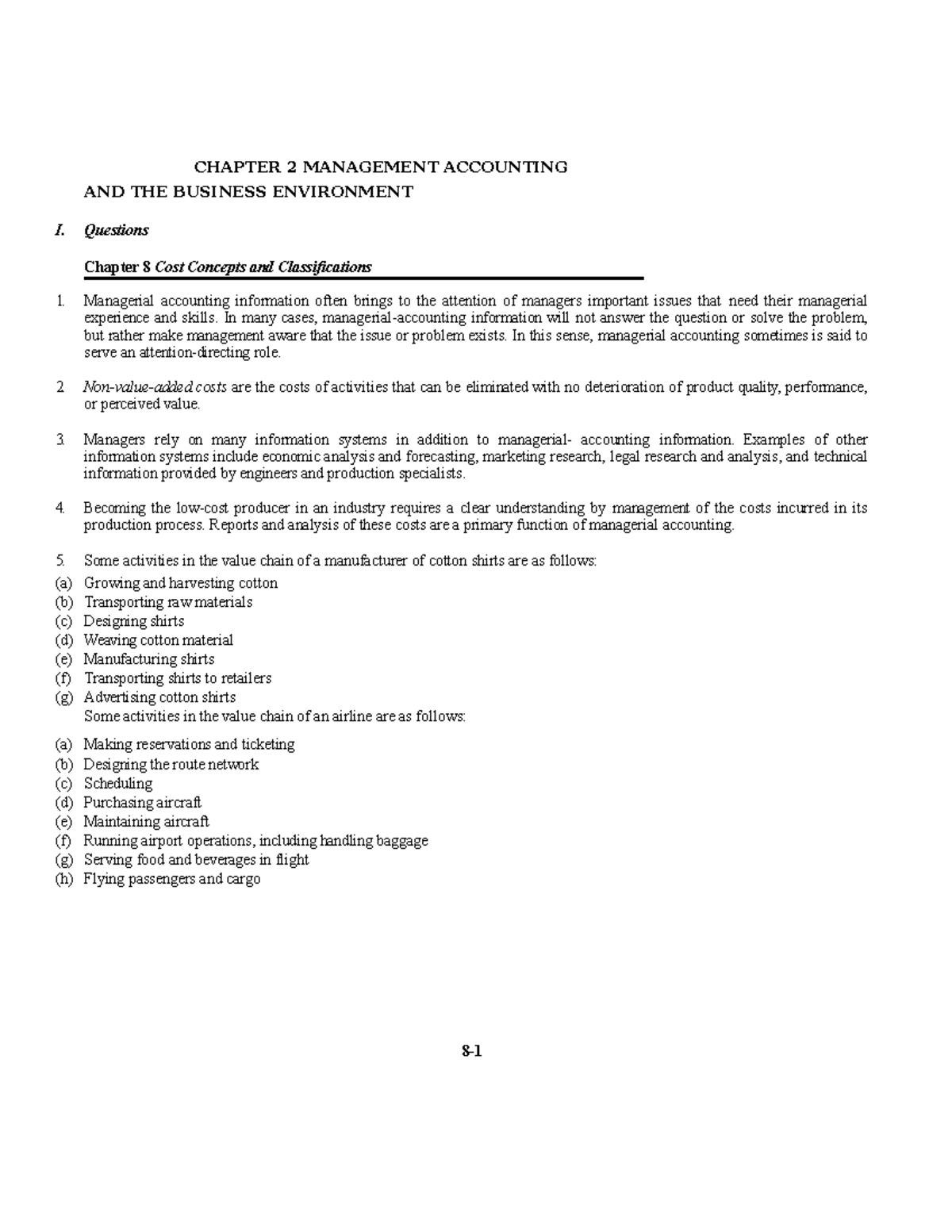 CHAPTER 2 MANAGEMENT ACCOUNTING
AND THE BUSINESS ENVIRONMENT

I. Questions

Chapter 8 Cost Concepts and Classifications

1. Managerial accounting information often brings to the attention of managers important issues that need their managerial experience and skills. In many cases, managerial-accounting information will not answer the question or solve the problem, but rather make management aware that the issue or problem exists. In this sense, managerial accounting sometimes is said to serve an attention-directing role.

2. Non-value-added costs are the costs of activities that can be eliminated with no deterioration of product quality, performance, or perceived value.

3. Managers rely on many information systems in addition to managerial- accounting information. Examples of other information systems include economic analysis and forecasting, marketing research, legal research and analysis, and technical information provided by engineers and production specialists.

4. Becoming the low-cost producer in an industry requires a clear understanding by management of the costs incurred in its production process. Reports and analysis of these costs are a primary function of managerial accounting.

5. Some activities in the value chain of a manufacturer of cotton shirts are as follows:
(a) Growing and harvesting cotton
(b) Transporting raw materials
(c) Designing shirts
(d) Weaving cotton material
(e) Manufacturing shirts
(f) Transporting shirts to retailers
(g) Advertising cotton shirts
Some activities in the value chain of an airline are as follows:
(a) Making reservations and ticketing
(b) Designing the route network
(c) Scheduling
(d) Purchasing aircraft
(e) Maintaining aircraft
(f) Running airport operations, including handling baggage
(g) Serving food and beverages in flight
(h) Flying passengers and cargo

8-1